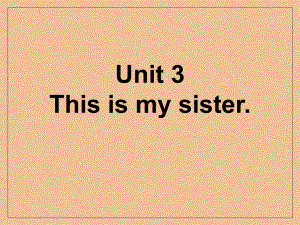 Unit 3
This is my sister.